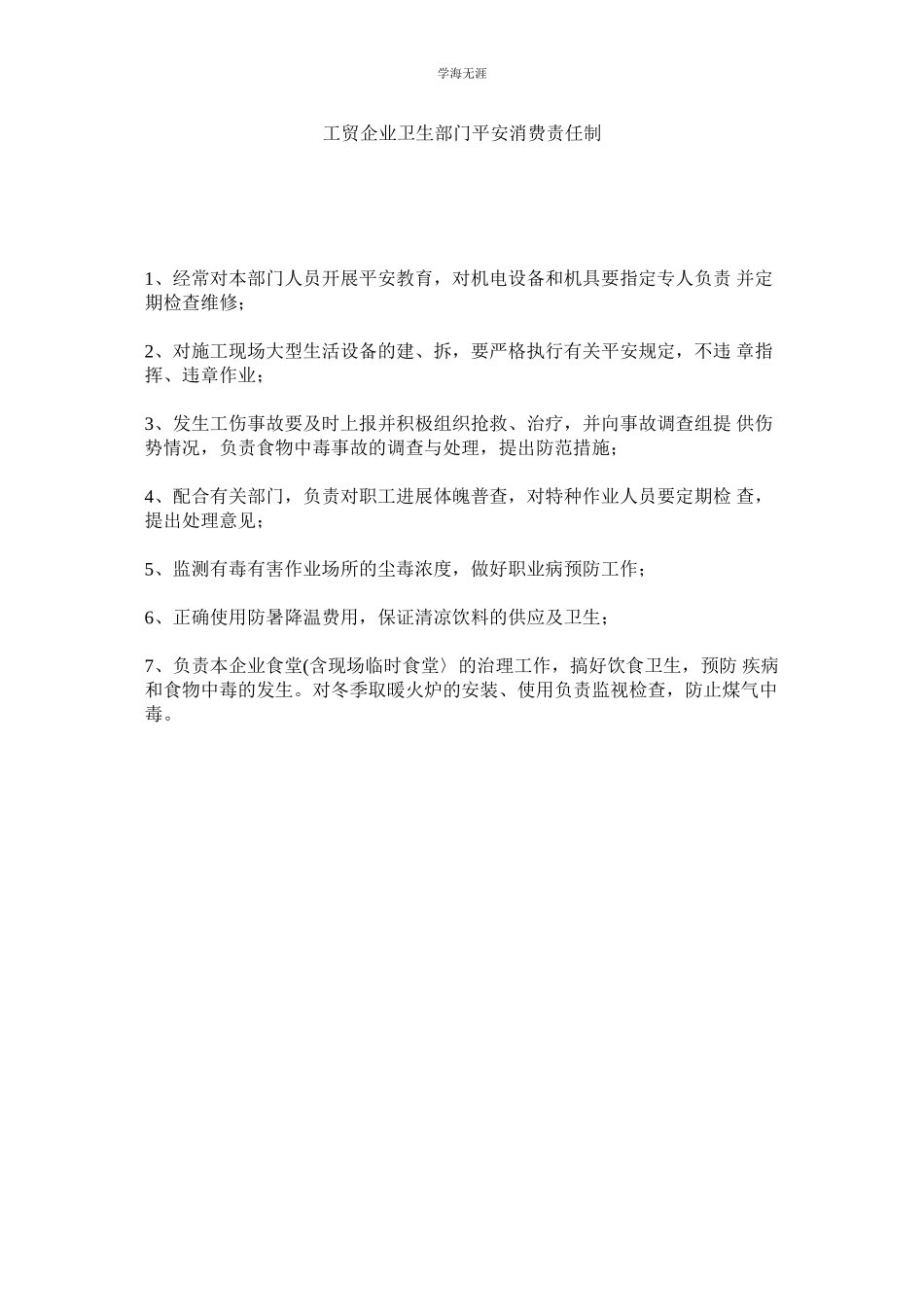 学海无涯

工贸企业卫生部门平安消费责任制

1、经常对本部门人员开展平安教育，对机电设备和机具要指定专人负责 并定期检查维修；

2、对施工现场大型生活设备的建、拆，要严格执行有关平安规定，不违 章指挥、违章作业；

3、发生工伤事故要及时上报并积极组织抢救、治疗，并向事故调查组提 供伤势情况，负责食物中毒事故的调查与处理，提出防范措施；

4、配合有关部门，负责对职工进展体魄普查，对特种作业人员要定期检 查，提出处理意见；

5、监测有毒有害作业场所的尘毒浓度，做好职业病预防工作；

6、正确使用防暑降温费用，保证清凉饮料的供应及卫生；

7、负责本企业食堂(含现场临时食堂〉的治理工作，搞好饮食卫生，预防 疾病和食物中毒的发生。对冬季取暖火炉的安装、使用负责监视检查，防止煤气中毒。